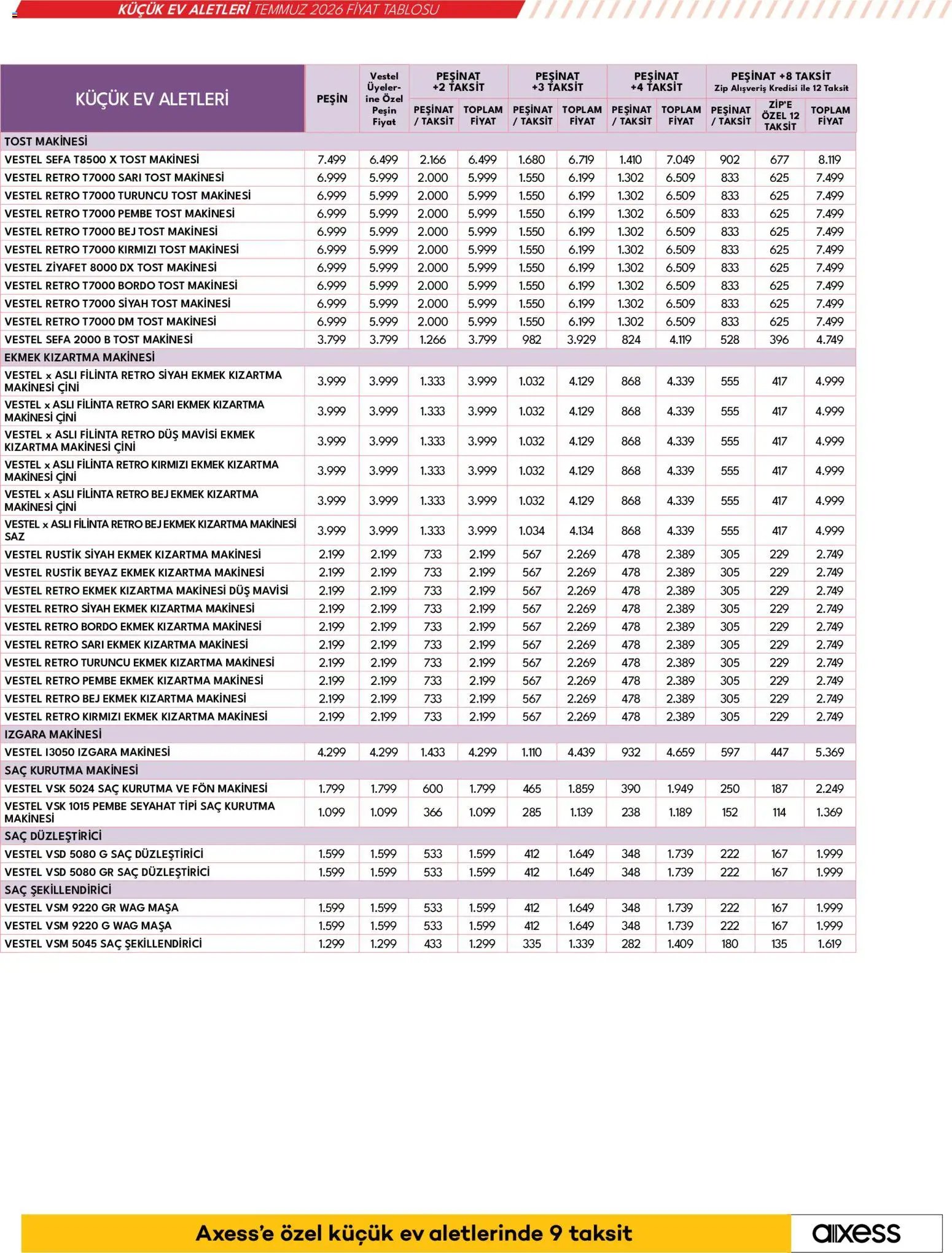 KÜÇÜK EV ALETLERİ TEMMUZ 2026 FİYAT TABLOSU

| KÜÇÜK EV ALETLERİ | PEŞİN | Vestel Üyelerine Özel Peşin Fiyat | PEŞİNAT +2 TAKSİT |  | PEŞİNAT +3 TAKSİT |  | PEŞİNAT +4 TAKSİT |  | PEŞİNAT +8 TAKSİT Zip Alışveriş Kredisi ile 12 Taksit |  |  |
|---|---|---|---|---|---|---|---|---|---|---|---|
|  |  |  | PEŞİNAT / TAKSİT | TOPLAM FİYAT | PEŞİNAT / TAKSİT | TOPLAM FİYAT | PEŞİNAT / TAKSİT | TOPLAM FİYAT | PEŞİNAT / TAKSİT | ZİP'E ÖZEL 12 TAKSİT | TOPLAM FİYAT |
| TOST MAKİNESİ |  |  |  |  |  |  |  |  |  |  |  |
| VESTEL SEFA T8500 X TOST MAKİNESİ | 7.499 | 6.499 | 2.166 | 6.499 | 1.680 | 6.719 | 1.410 | 7.049 | 902 | 677 | 8.119 |
| VESTEL RETRO T7000 SARI TOST MAKİNESİ | 6.999 | 5.999 | 2.000 | 5.999 | 1.550 | 6.199 | 1.302 | 6.509 | 833 | 625 | 7.499 |
| VESTEL RETRO T7000 TURUNCU TOST MAKİNESİ | 6.999 | 5.999 | 2.000 | 5.999 | 1.550 | 6.199 | 1.302 | 6.509 | 833 | 625 | 7.499 |
| VESTEL RETRO T7000 PEMBE TOST MAKİNESİ | 6.999 | 5.999 | 2.000 | 5.999 | 1.550 | 6.199 | 1.302 | 6.509 | 833 | 625 | 7.499 |
| VESTEL RETRO T7000 BEJ TOST MAKİNESİ | 6.999 | 5.999 | 2.000 | 5.999 | 1.550 | 6.199 | 1.302 | 6.509 | 833 | 625 | 7.499 |
| VESTEL RETRO T7000 KIRMIZI TOST MAKİNESİ | 6.999 | 5.999 | 2.000 | 5.999 | 1.550 | 6.199 | 1.302 | 6.509 | 833 | 625 | 7.499 |
| VESTEL ZİYAFET 8000 DX TOST MAKİNESİ | 6.999 | 5.999 | 2.000 | 5.999 | 1.550 | 6.199 | 1.302 | 6.509 | 833 | 625 | 7.499 |
| VESTEL RETRO T7000 BORDO TOST MAKİNESİ | 6.999 | 5.999 | 2.000 | 5.999 | 1.550 | 6.199 | 1.302 | 6.509 | 833 | 625 | 7.499 |
| VESTEL RETRO T7000 SİYAH TOST MAKİNESİ | 6.999 | 5.999 | 2.000 | 5.999 | 1.550 | 6.199 | 1.302 | 6.509 | 833 | 625 | 7.499 |
| VESTEL RETRO T7000 DM TOST MAKİNESİ | 6.999 | 5.999 | 2.000 | 5.999 | 1.550 | 6.199 | 1.302 | 6.509 | 833 | 625 | 7.499 |
| VESTEL SEFA 2000 B TOST MAKİNESİ | 3.799 | 3.799 | 1.266 | 3.799 | 982 | 3.929 | 824 | 4.119 | 528 | 396 | 4.749 |
| EKMEK KIZARTMA MAKİNESİ |  |  |  |  |  |  |  |  |  |  |  |
| VESTEL x ASLI FİLİNTA RETRO SİYAH EKMEK KIZARTMA MAKİNESİ ÇİNİ | 3.999 | 3.999 | 1.333 | 3.999 | 1.032 | 4.129 | 868 | 4.339 | 555 | 417 | 4.999 |
| VESTEL x ASLI FİLİNTA RETRO SARI EKMEK KIZARTMA MAKİNESİ ÇİNİ | 3.999 | 3.999 | 1.333 | 3.999 | 1.032 | 4.129 | 868 | 4.339 | 555 | 417 | 4.999 |
| VESTEL x ASLI FİLİNTA RETRO DÜŞ MAVİSİ EKMEK KIZARTMA MAKİNESİ ÇİNİ | 3.999 | 3.999 | 1.333 | 3.999 | 1.032 | 4.129 | 868 | 4.339 | 555 | 417 | 4.999 |
| VESTEL x ASLI FİLİNTA RETRO KIRMIZI EKMEK KIZARTMA MAKİNESİ ÇİNİ | 3.999 | 3.999 | 1.333 | 3.999 | 1.032 | 4.129 | 868 | 4.339 | 555 | 417 | 4.999 |
| VESTEL x ASLI FİLİNTA RETRO BEJ EKMEK KIZARTMA MAKİNESİ ÇİNİ | 3.999 | 3.999 | 1.333 | 3.999 | 1.032 | 4.129 | 868 | 4.339 | 555 | 417 | 4.999 |
| VESTEL x ASLI FİLİNTA RETRO BEJ EKMEK KIZARTMA MAKİNESİ SAZ | 3.999 | 3.999 | 1.333 | 3.999 | 1.034 | 4.134 | 868 | 4.339 | 555 | 417 | 4.999 |
| VESTEL RUSTİK SİYAH EKMEK KIZARTMA MAKİNESİ | 2.199 | 2.199 | 733 | 2.199 | 567 | 2.269 | 478 | 2.389 | 305 | 229 | 2.749 |
| VESTEL RUSTİK BEYAZ EKMEK KIZARTMA MAKİNESİ | 2.199 | 2.199 | 733 | 2.199 | 567 | 2.269 | 478 | 2.389 | 305 | 229 | 2.749 |
| VESTEL RETRO EKMEK KIZARTMA MAKİNESİ DÜŞ MAVİSİ | 2.199 | 2.199 | 733 | 2.199 | 567 | 2.269 | 478 | 2.389 | 305 | 229 | 2.749 |
| VESTEL RETRO SİYAH EKMEK KIZARTMA MAKİNESİ | 2.199 | 2.199 | 733 | 2.199 | 567 | 2.269 | 478 | 2.389 | 305 | 229 | 2.749 |
| VESTEL RETRO BORDO EKMEK KIZARTMA MAKİNESİ | 2.199 | 2.199 | 733 | 2.199 | 567 | 2.269 | 478 | 2.389 | 305 | 229 | 2.749 |
| VESTEL RETRO SARI EKMEK KIZARTMA MAKİNESİ | 2.199 | 2.199 | 733 | 2.199 | 567 | 2.269 | 478 | 2.389 | 305 | 229 | 2.749 |
| VESTEL RETRO TURUNCU EKMEK KIZARTMA MAKİNESİ | 2.199 | 2.199 | 733 | 2.199 | 567 | 2.269 | 478 | 2.389 | 305 | 229 | 2.749 |
| VESTEL RETRO PEMBE EKMEK KIZARTMA MAKİNESİ | 2.199 | 2.199 | 733 | 2.199 | 567 | 2.269 | 478 | 2.389 | 305 | 229 | 2.749 |
| VESTEL RETRO BEJ EKMEK KIZARTMA MAKİNESİ | 2.199 | 2.199 | 733 | 2.199 | 567 | 2.269 | 478 | 2.389 | 305 | 229 | 2.749 |
| VESTEL RETRO KIRMIZI EKMEK KIZARTMA MAKİNESİ | 2.199 | 2.199 | 733 | 2.199 | 567 | 2.269 | 478 | 2.389 | 305 | 229 | 2.749 |
| IZGARA MAKİNESİ |  |  |  |  |  |  |  |  |  |  |  |
| VESTEL I3050 IZGARA MAKİNESİ | 4.299 | 4.299 | 1.433 | 4.299 | 1.110 | 4.439 | 932 | 4.659 | 597 | 447 | 5.369 |
| SAÇ KURUTMA MAKİNESİ |  |  |  |  |  |  |  |  |  |  |  |
| VESTEL VSK 5024 SAÇ KURUTMA VE FÖN MAKİNESİ | 1.799 | 1.799 | 600 | 1.799 | 465 | 1.859 | 390 | 1.949 | 250 | 187 | 2.249 |
| VESTEL VSK 1015 PEMBE SEYAHAT TİPİ SAÇ KURUTMA MAKİNESİ | 1.099 | 1.099 | 366 | 1.099 | 285 | 1.139 | 238 | 1.189 | 152 | 114 | 1.369 |
| SAÇ DÜZLEŞTİRİCİ |  |  |  |  |  |  |  |  |  |  |  |
| VESTEL VSD 5080 G SAÇ DÜZLEŞTİRİCİ | 1.599 | 1.599 | 533 | 1.599 | 412 | 1.649 | 348 | 1.739 | 222 | 167 | 1.999 |
| VESTEL VSD 5080 GR SAÇ DÜZLEŞTİRİCİ | 1.599 | 1.599 | 533 | 1.599 | 412 | 1.649 | 348 | 1.739 | 222 | 167 | 1.999 |
| SAÇ ŞEKİLLENDİRİCİ |  |  |  |  |  |  |  |  |  |  |  |
| VESTEL VSM 9220 GR WAG MAŞA | 1.599 | 1.599 | 533 | 1.599 | 412 | 1.649 | 348 | 1.739 | 222 | 167 | 1.999 |
| VESTEL VSM 9220 G WAG MAŞA | 1.599 | 1.599 | 533 | 1.599 | 412 | 1.649 | 348 | 1.739 | 222 | 167 | 1.999 |
| VESTEL VSM 5045 SAÇ ŞEKİLLENDİRİCİ | 1.299 | 1.299 | 433 | 1.299 | 335 | 1.339 | 282 | 1.409 | 180 | 135 | 1.619 |

Axess'e özel küçük ev aletlerinde 9 taksit

axess